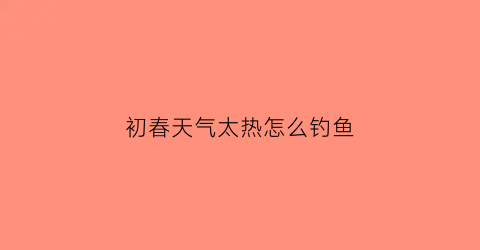 初春天气太热怎么钓鱼